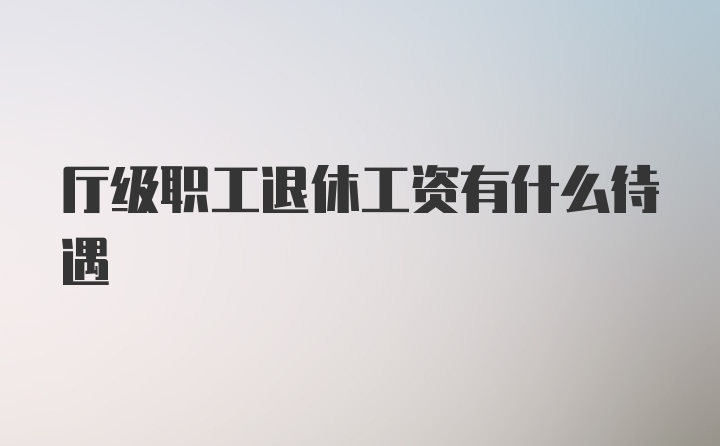 厅级职工退休工资有什么待遇